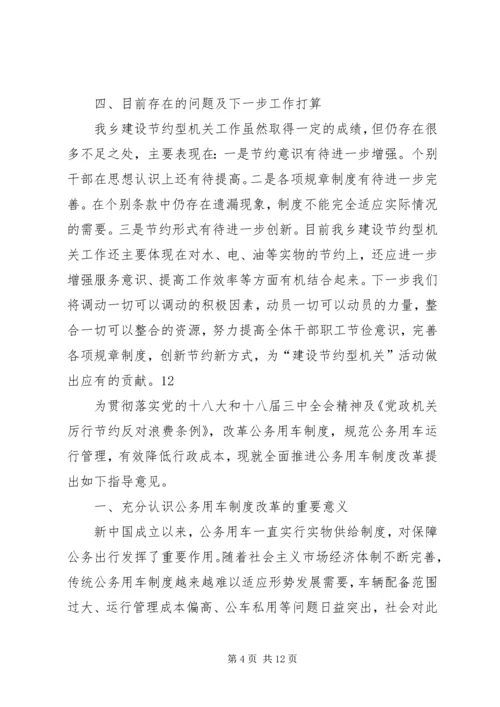 四、目前存在的问题及下一步工作打算

我乡建设节约型机关工作虽然取得一定的成绩，但仍存在很多不足之处，主要表现在：一是节约意识有待进一步增强。个别干部在思想认识上还有待提高。二是各项规章制度有待进一步完善。在个别条款中仍存在遗漏现象，制度不能完全适应实际情况的需要。三是节约形式有待进一步创新。目前我乡建设节约型机关工作还主要体现在对水、电、油等实物的节约上，还应进一步增强服务意识、提高工作效率等方面有机结合起来。下一步我们将调动一切可以调动的积极因素，动员一切可以动员的力量，整合一切可以整合的资源，努力提高全体干部职工节俭意识，完善各项规章制度，创新节约新方式，为“建设节约型机关”活动做出应有的贡献。12

为贯彻落实党的十八大和十八届三中全会精神及《党政机关厉行节约反对浪费条例》，改革公务用车制度，规范公务用车运行管理，有效降低行政成本，现就全面推进公务用车制度改革提出如下指导意见。

一、充分认识公务用车制度改革的重要意义

新中国成立以来，公务用车一直实行实物供给制度，对保障公务出行发挥了重要作用。随着社会主义市场经济体制不断完善，传统公务用车制度越来越难以适应形势发展需要，车辆配备范围过大、运行管理成本偏高、公车私用等问题日益突出，社会对此

第 4 页 共 12 页